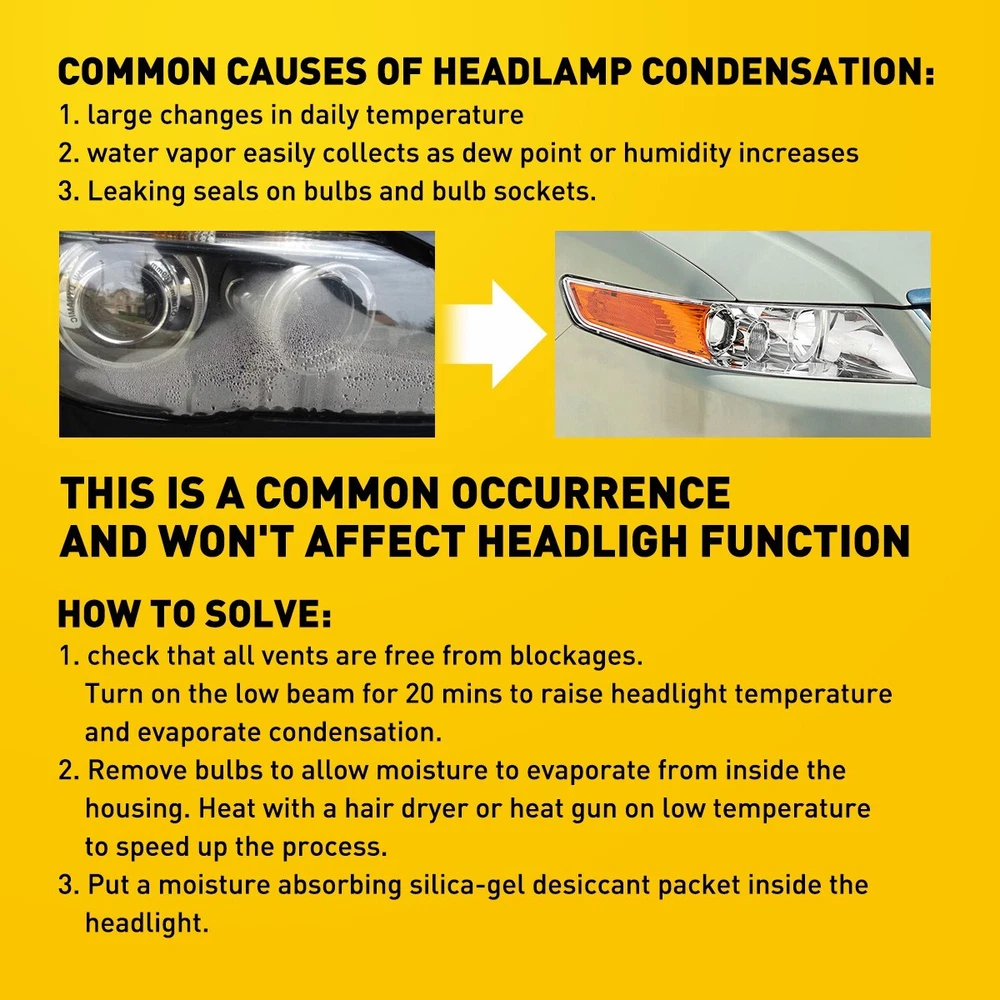 COMMON CAUSES OF HEADLAMP CONDENSATION:
1. large changes in daily temperature
2. water vapor easily collects as dew point or humidity increases
3. Leaking seals on bulbs and bulb sockets.

THIS IS A COMMON OCCURRENCE AND WON'T AFFECT HEADLIGH FUNCTION

HOW TO SOLVE:
1. check that all vents are free from blockages. Turn on the low beam for 20 mins to raise headlight temperature and evaporate condensation.
2. Remove bulbs to allow moisture to evaporate from inside the housing. Heat with a hair dryer or heat gun on low temperature to speed up the process.
3. Put a moisture absorbing silica-gel desiccant packet inside the headlight.